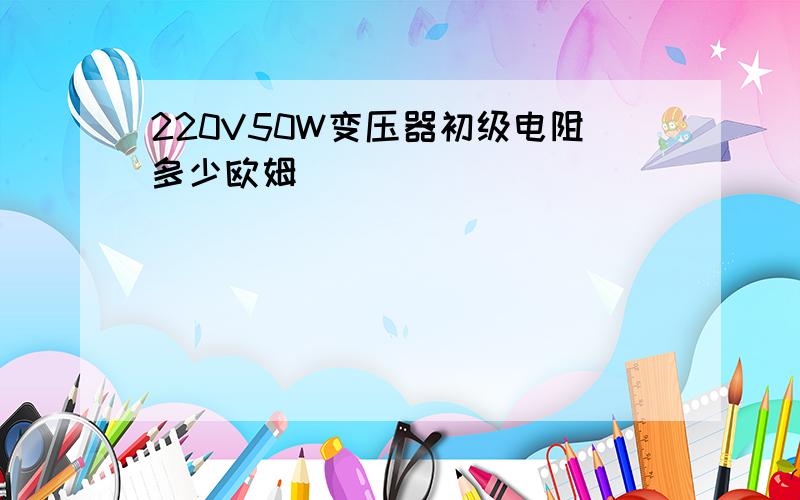 220V50W变压器初级电阻多少欧姆